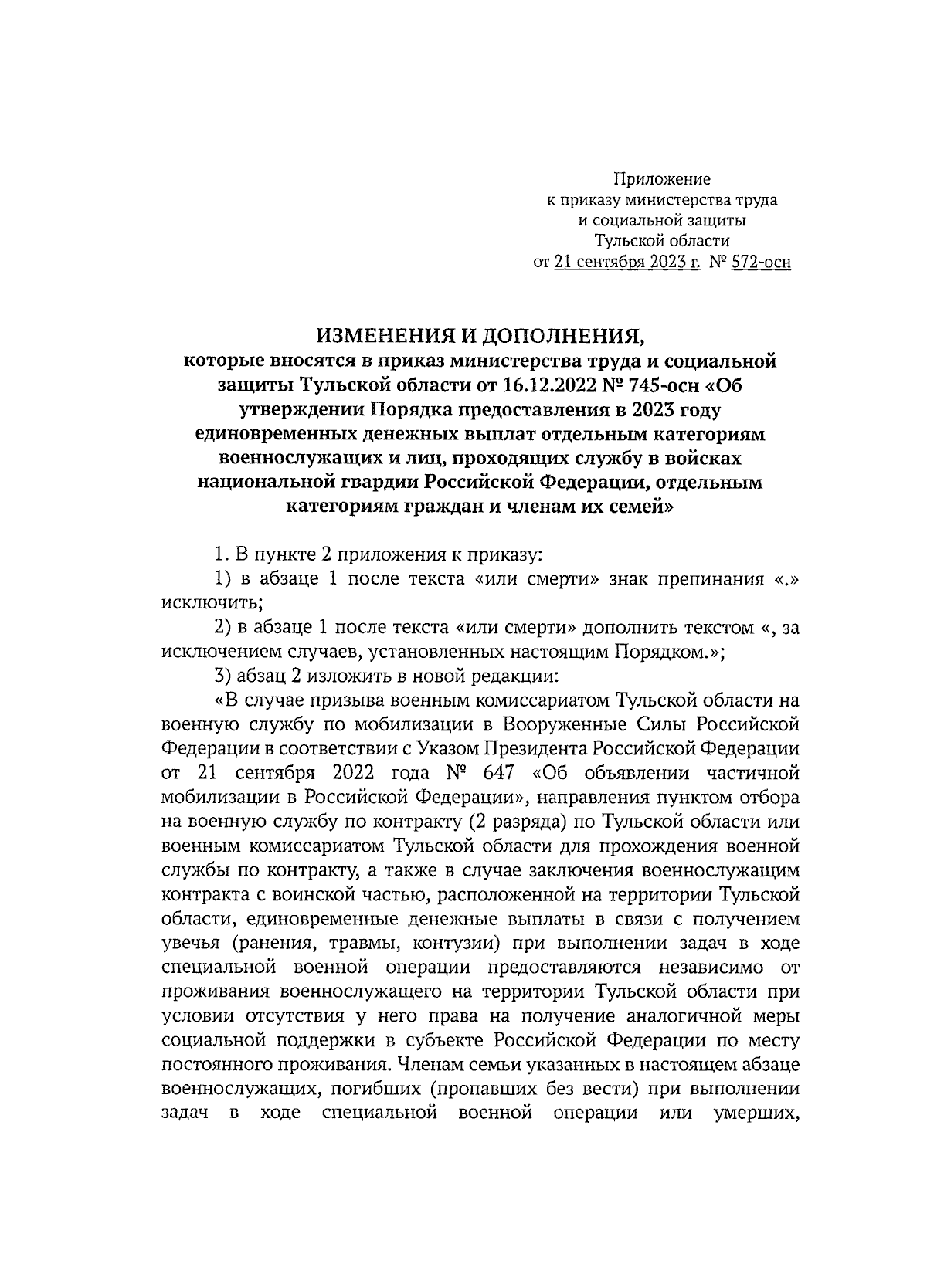 Приложение
к приказу министерства труда
и социальной защиты
Тульской области
от 21 сентября 2023 г. № 572-осн

ИЗМЕНЕНИЯ И ДОПОЛНЕНИЯ,
которые вносятся в приказ министерства труда и социальной защиты Тульской области от 16.12.2022 № 745-осн «Об утверждении Порядка предоставления в 2023 году единовременных денежных выплат отдельным категориям военнослужащих и лиц, проходящих службу в войсках национальной гвардии Российской Федерации, отдельным категориям граждан и членам их семей»

1. В пункте 2 приложения к приказу:

1) в абзаце 1 после текста «или смерти» знак препинания «.» исключить;

2) в абзаце 1 после текста «или смерти» дополнить текстом «, за исключением случаев, установленных настоящим Порядком.»;

3) абзац 2 изложить в новой редакции:

«В случае призыва военным комиссариатом Тульской области на военную службу по мобилизации в Вооруженные Силы Российской Федерации в соответствии с Указом Президента Российской Федерации от 21 сентября 2022 года № 647 «Об объявлении частичной мобилизации в Российской Федерации», направления пунктом отбора на военную службу по контракту (2 разряда) по Тульской области или военным комиссариатом Тульской области для прохождения военной службы по контракту, а также в случае заключения военнослужащим контракта с воинской частью, расположенной на территории Тульской области, единовременные денежные выплаты в связи с получением увечья (ранения, травмы, контузии) при выполнении задач в ходе специальной военной операции предоставляются независимо от проживания военнослужащего на территории Тульской области при условии отсутствия у него права на получение аналогичной меры социальной поддержки в субъекте Российской Федерации по месту постоянного проживания. Членам семьи указанных в настоящем абзаце военнослужащих, погибших (пропавших без вести) при выполнении задач в ходе специальной военной операции или умерших,